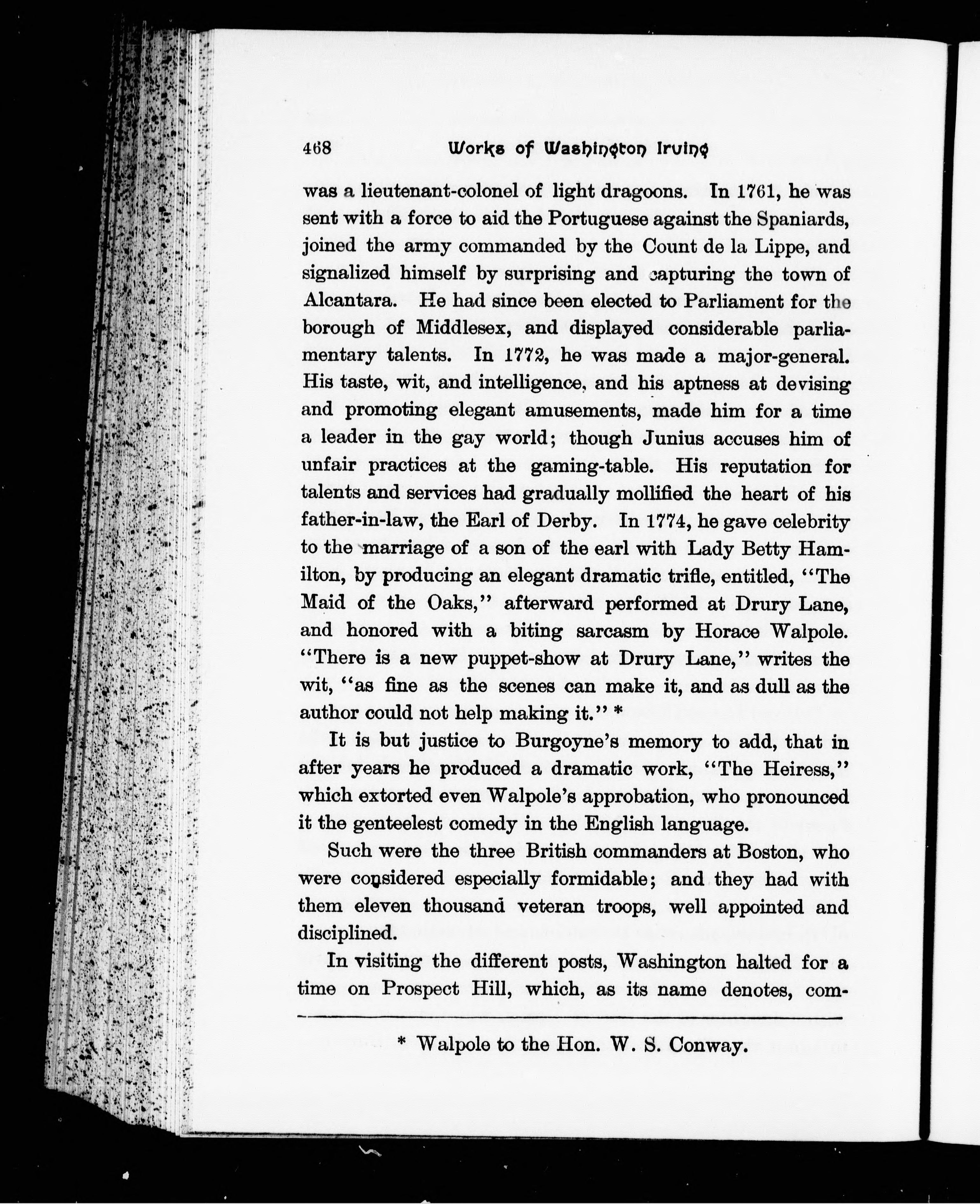 468 Works of Washington Irving

was a lieutenant-colonel of light dragoons. In 1761, he was sent with a force to aid the Portuguese against the Spaniards, joined the army commanded by the Count de la Lippe, and signalized himself by surprising and capturing the town of Alcantara. He had since been elected to Parliament for the borough of Middlesex, and displayed considerable parliamentary talents. In 1772, he was made a major-general. His taste, wit, and intelligence, and his aptness at devising and promoting elegant amusements, made him for a time a leader in the gay world; though Junius accuses him of unfair practices at the gaming-table. His reputation for talents and services had gradually mollified the heart of his father-in-law, the Earl of Derby. In 1774, he gave celebrity to the marriage of a son of the earl with Lady Betty Hamilton, by producing an elegant dramatic trifle, entitled, "The Maid of the Oaks," afterward performed at Drury Lane, and honored with a biting sarcasm by Horace Walpole. "There is a new puppet-show at Drury Lane," writes the wit, "as fine as the scenes can make it, and as dull as the author could not help making it." *

It is but justice to Burgoyne's memory to add, that in after years he produced a dramatic work, "The Heiress," which extorted even Walpole's approbation, who pronounced it the genteelest comedy in the English language.

Such were the three British commanders at Boston, who were considered especially formidable; and they had with them eleven thousand veteran troops, well appointed and disciplined.

In visiting the different posts, Washington halted for a time on Prospect Hill, which, as its name denotes, com-

* Walpole to the Hon. W. S. Conway.